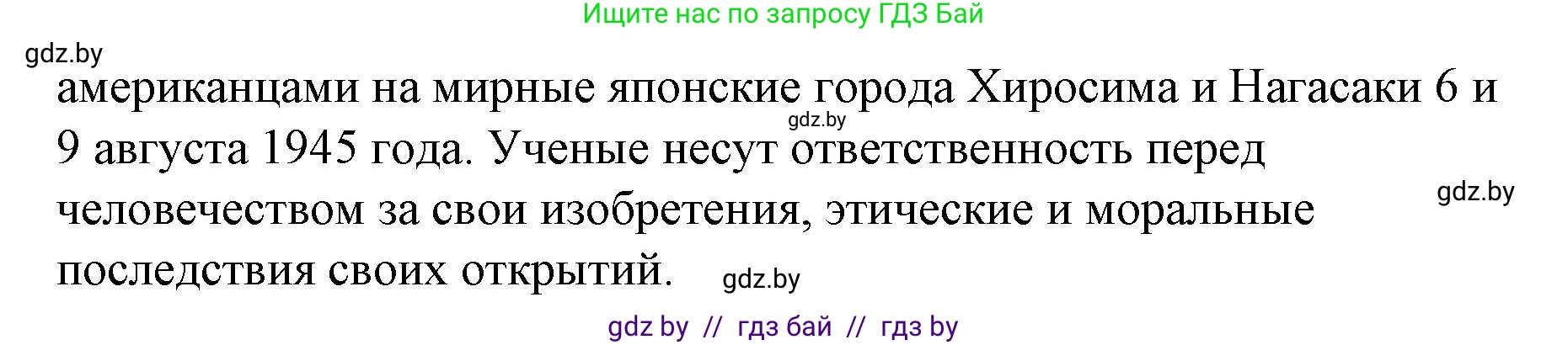 Ищите нас по запросу ГДЗ Бай

gdz.by

американцами на мирные японские города Хиросима и Нагасаки 6 и 9 августа 1945 года. Ученые несут ответственность перед человечеством за свои изобретения, этические и моральные последствия своих открытий.

gdz.by

gdz.by

gdz.by

gdz by // гдз бай // гдз by